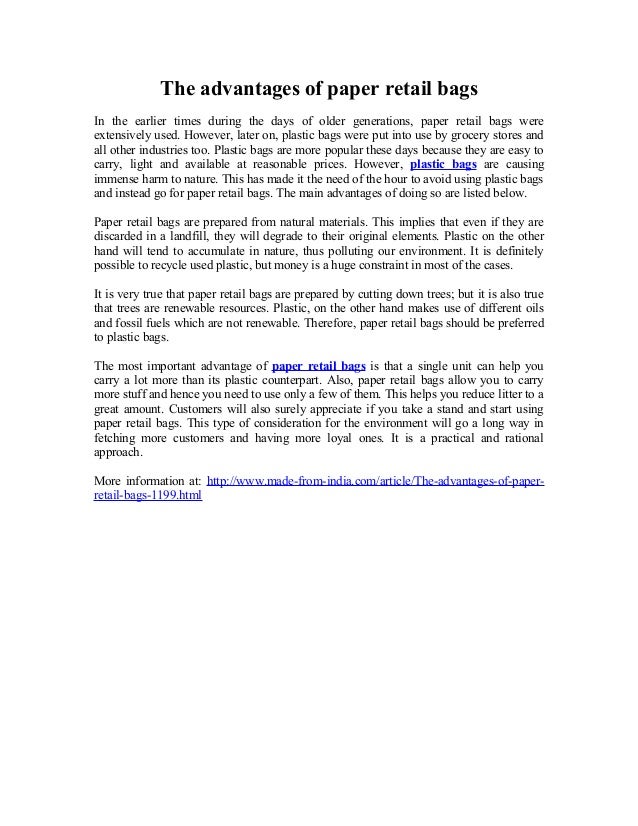 The advantages of paper retail bags

In the earlier times during the days of older generations, paper retail bags were extensively used. However, later on, plastic bags were put into use by grocery stores and all other industries too. Plastic bags are more popular these days because they are easy to carry, light and available at reasonable prices. However, plastic bags are causing immense harm to nature. This has made it the need of the hour to avoid using plastic bags and instead go for paper retail bags. The main advantages of doing so are listed below.

Paper retail bags are prepared from natural materials. This implies that even if they are discarded in a landfill, they will degrade to their original elements. Plastic on the other hand will tend to accumulate in nature, thus polluting our environment. It is definitely possible to recycle used plastic, but money is a huge constraint in most of the cases.

It is very true that paper retail bags are prepared by cutting down trees; but it is also true that trees are renewable resources. Plastic, on the other hand makes use of different oils and fossil fuels which are not renewable. Therefore, paper retail bags should be preferred to plastic bags.

The most important advantage of paper retail bags is that a single unit can help you carry a lot more than its plastic counterpart. Also, paper retail bags allow you to carry more stuff and hence you need to use only a few of them. This helps you reduce litter to a great amount. Customers will also surely appreciate if you take a stand and start using paper retail bags. This type of consideration for the environment will go a long way in fetching more customers and having more loyal ones. It is a practical and rational approach.

More information at: http://www.made-from-india.com/article/The-advantages-of-paper-retail-bags-1199.html